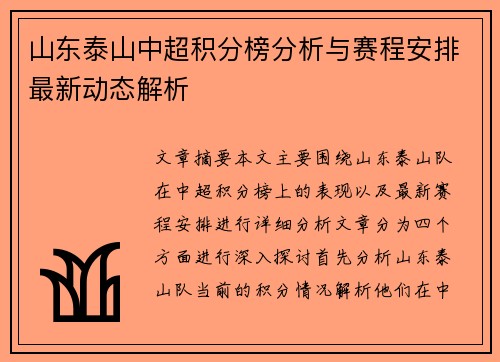 山东泰山中超积分榜分析与赛程安排最新动态解析

文章摘要本文主要围绕山东泰山队在中超积分榜上的表现以及最新赛程安排进行详细分析文章分为四个方面进行深入探讨首先分析山东泰山队当前的积分情况解析他们在中